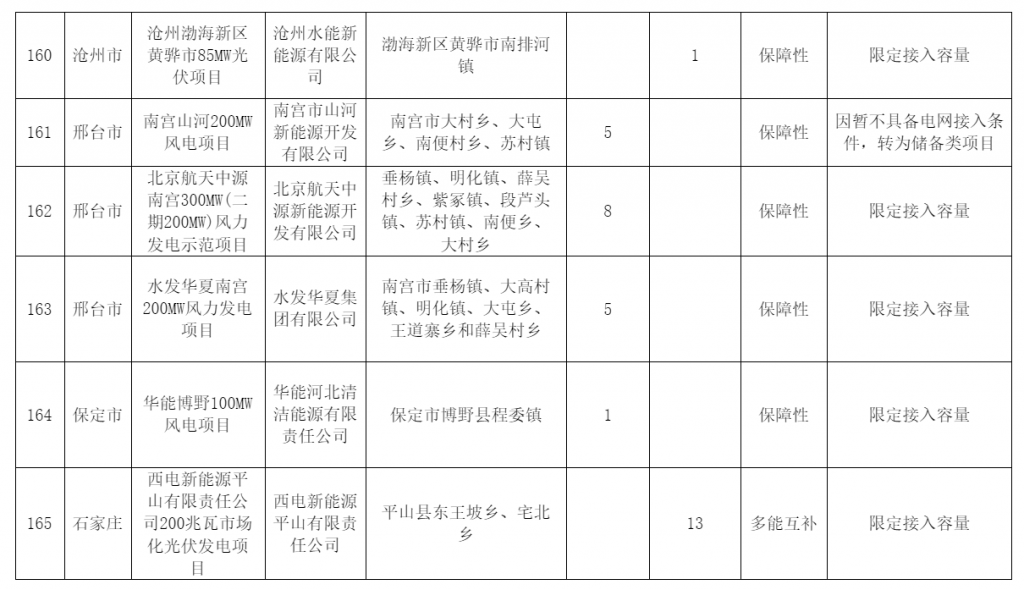 | 160 | 沧州市 | 沧州渤海新区黄骅市85MW光伏项目 | 沧州水能新能源有限公司 | 渤海新区黄骅市南排河镇 |  | 1 | 保障性 | 限定接入容量 |
|---|---|---|---|---|---|---|---|---|
| 161 | 邢台市 | 南宫山河200MW风电项目 | 南宫市山河新能源开发有限公司 | 南宫市大村乡、大屯乡、南便村乡、苏村镇 | 5 |  | 保障性 | 因暂不具备电网接入条件，转为储备类项目 |
| 162 | 邢台市 | 北京航天中源南宫300MW(二期200MW)风力发电示范项目 | 北京航天中源新能源开发有限公司 | 垂杨镇、明化镇、薛吴村乡、紫冢镇、段芦头镇、苏村镇、南便乡、大村乡 | 8 |  | 保障性 | 限定接入容量 |
| 163 | 邢台市 | 水发华夏南宫200MW风力发电项目 | 水发华夏集团有限公司 | 南宫市垂杨镇、大高村镇、明化镇、大屯乡、王道寨乡和薛吴村乡 | 5 |  | 保障性 | 限定接入容量 |
| 164 | 保定市 | 华能博野100MW风电项目 | 华能河北清洁能源有限责任公司 | 保定市博野县程委镇 | 1 |  | 保障性 | 限定接入容量 |
| 165 | 石家庄 | 西电新能源平山有限责任公司200兆瓦市场化光伏发电项目 | 西电新能源平山有限责任公司 | 平山县东王坡乡、宅北乡 |  | 13 | 多能互补 | 限定接入容量 |